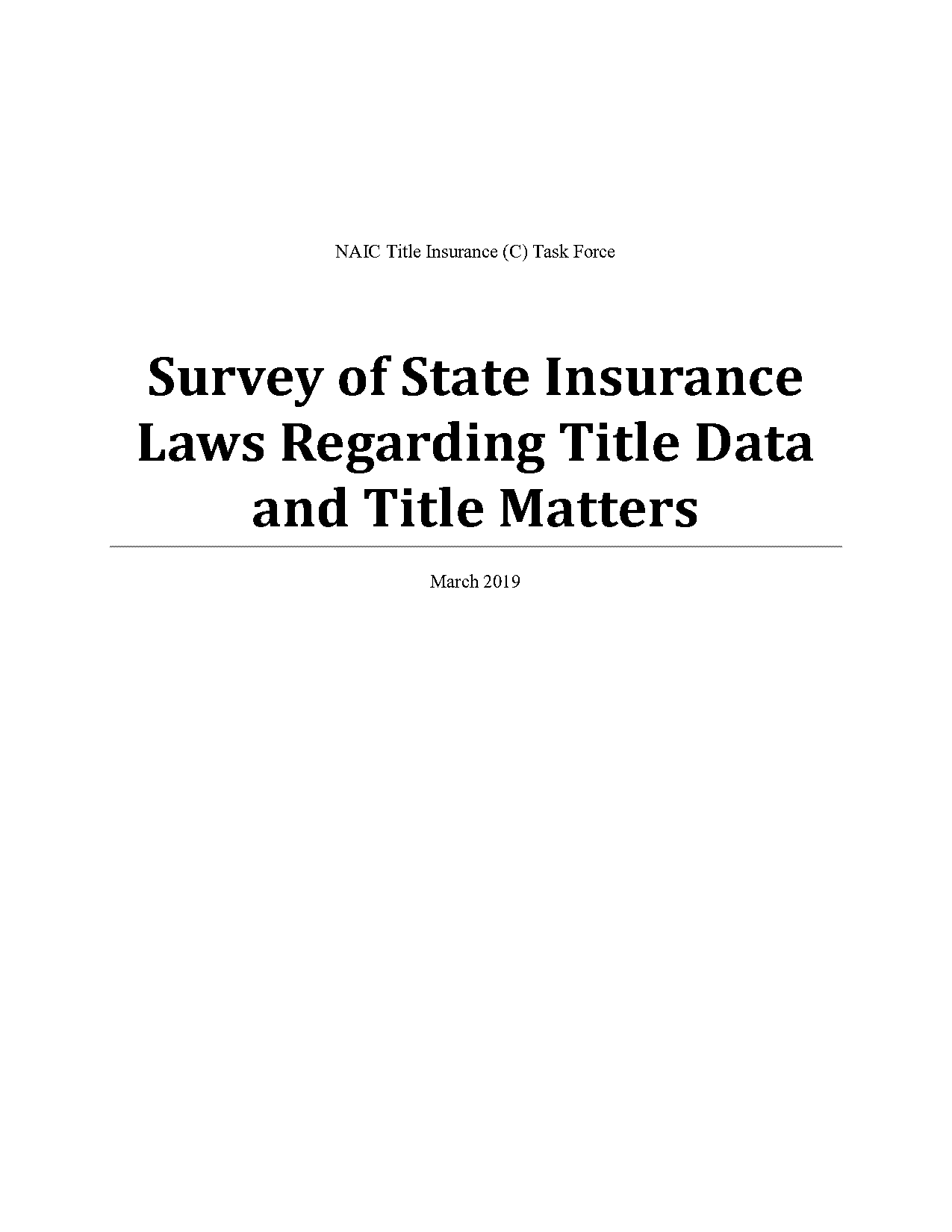 NAIC Title Insurance (C) Task Force

Survey of State Insurance Laws Regarding Title Data and Title Matters

March 2019